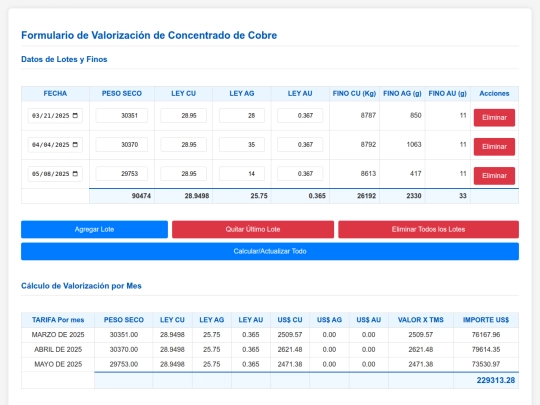 Formulario de Valorización de Concentrado de Cobre

Datos de Lotes y Finos

| FECHA | PESO SECO | LEY CU | LEY AG | LEY AU | FINO CU (Kg) | FINO AG (g) | FINO AU (g) | Acciones |
|---|---|---|---|---|---|---|---|---|
| 03/21/2025 | 30351 | 28.95 | 28 | 0.367 | 8787 | 850 | 11 | Eliminar |
| 04/04/2025 | 30370 | 28.95 | 35 | 0.367 | 8792 | 1063 | 11 | Eliminar |
| 05/08/2025 | 29753 | 28.95 | 14 | 0.367 | 8613 | 417 | 11 | Eliminar |
| | 90474 | 28.9498 | 25.75 | 0.365 | 26192 | 2330 | 33 | |

Agregar Lote

Quitar Último Lote

Eliminar Todos los Lotes

Calcular/Actualizar Todo

Cálculo de Valorización por Mes

| TARIFA Por mes | PESO SECO | LEY CU | LEY AG | LEY AU | US$ CU | US$ AG | US$ AU | VALOR X TMS | IMPORTE US$ |
|---|---|---|---|---|---|---|---|---|---|
| MARZO DE 2025 | 30351.00 | 28.9498 | 25.75 | 0.365 | 2509.57 | 0.00 | 0.00 | 2509.57 | 76167.96 |
| ABRIL DE 2025 | 30370.00 | 28.9498 | 25.75 | 0.365 | 2621.48 | 0.00 | 0.00 | 2621.48 | 79614.35 |
| MAYO DE 2025 | 29753.00 | 28.9498 | 25.75 | 0.365 | 2471.38 | 0.00 | 0.00 | 2471.38 | 73530.97 |
| | | | | | | | | | 229313.28 |